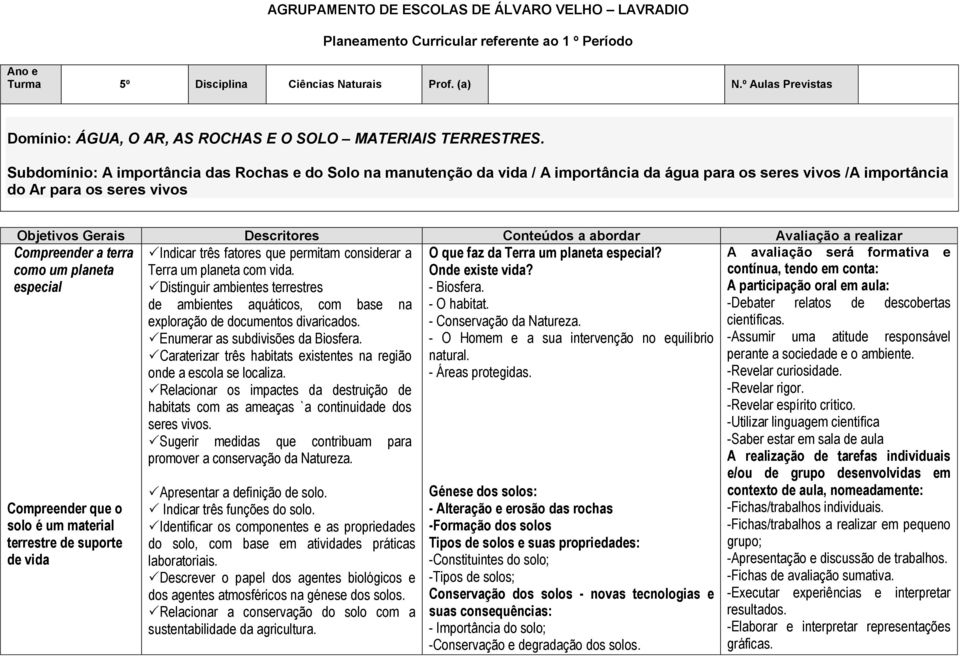 AGRUPAMENTO DE ESCOLAS DE ÁLVARO VELHO – LAVRADIO

Planeamento Curricular referente ao 1 º Período

| Ano e Turma | 5º | Disciplina | Ciências Naturais | Prof. (a) | | N.º Aulas Previstas | |
|---|---|---|---|---|---|---|---|

Domínio: ÁGUA, O AR, AS ROCHAS E O SOLO – MATERIAIS TERRESTRES.

Subdomínio: A importância das Rochas e do Solo na manutenção da vida / A importância da água para os seres vivos /A importância do Ar para os seres vivos

| Objetivos Gerais | Descritores | Conteúdos a abordar | Avaliação a realizar |
|---|---|---|---|
| Compreender a terra como um planeta especial | ✓Indicar três fatores que permitam considerar a Terra um planeta com vida. ✓Distinguir ambientes terrestres de ambientes aquáticos, com base na exploração de documentos divaricados. ✓Enumerar as subdivisões da Biosfera. ✓Caraterizar três habitats existentes na região onde a escola se localiza. ✓Relacionar os impactes da destruição de habitats com as ameaças `a continuidade dos seres vivos. ✓Sugerir medidas que contribuam para promover a conservação da Natureza. | O que faz da Terra um planeta especial? Onde existe vida? - Biosfera. - O habitat. - Conservação da Natureza. - O Homem e a sua intervenção no equilíbrio natural. - Áreas protegidas. | A avaliação será formativa e contínua, tendo em conta: A participação oral em aula: -Debater relatos de descobertas científicas. -Assumir uma atitude responsável perante a sociedade e o ambiente. -Revelar curiosidade. -Revelar rigor. -Revelar espírito crítico. -Utilizar linguagem científica -Saber estar em sala de aula A realização de tarefas individuais e/ou de grupo desenvolvidas em contexto de aula, nomeadamente: -Fichas/trabalhos individuais. -Fichas/trabalhos a realizar em pequeno grupo; -Apresentação e discussão de trabalhos. -Fichas de avaliação sumativa. -Executar experiências e interpretar resultados. -Elaborar e interpretar representações gráficas. |
| Compreender que o solo é um material terrestre de suporte de vida | ✓Apresentar a definição de solo. ✓ Indicar três funções do solo. ✓Identificar os componentes e as propriedades do solo, com base em atividades práticas laboratoriais. ✓Descrever o papel dos agentes biológicos e dos agentes atmosféricos na génese dos solos. ✓Relacionar a conservação do solo com a sustentabilidade da agricultura. | Génese dos solos: - Alteração e erosão das rochas -Formação dos solos Tipos de solos e suas propriedades: -Constituintes do solo; -Tipos de solos; Conservação dos solos - novas tecnologias e suas consequências: - Importância do solo; -Conservação e degradação dos solos. | |